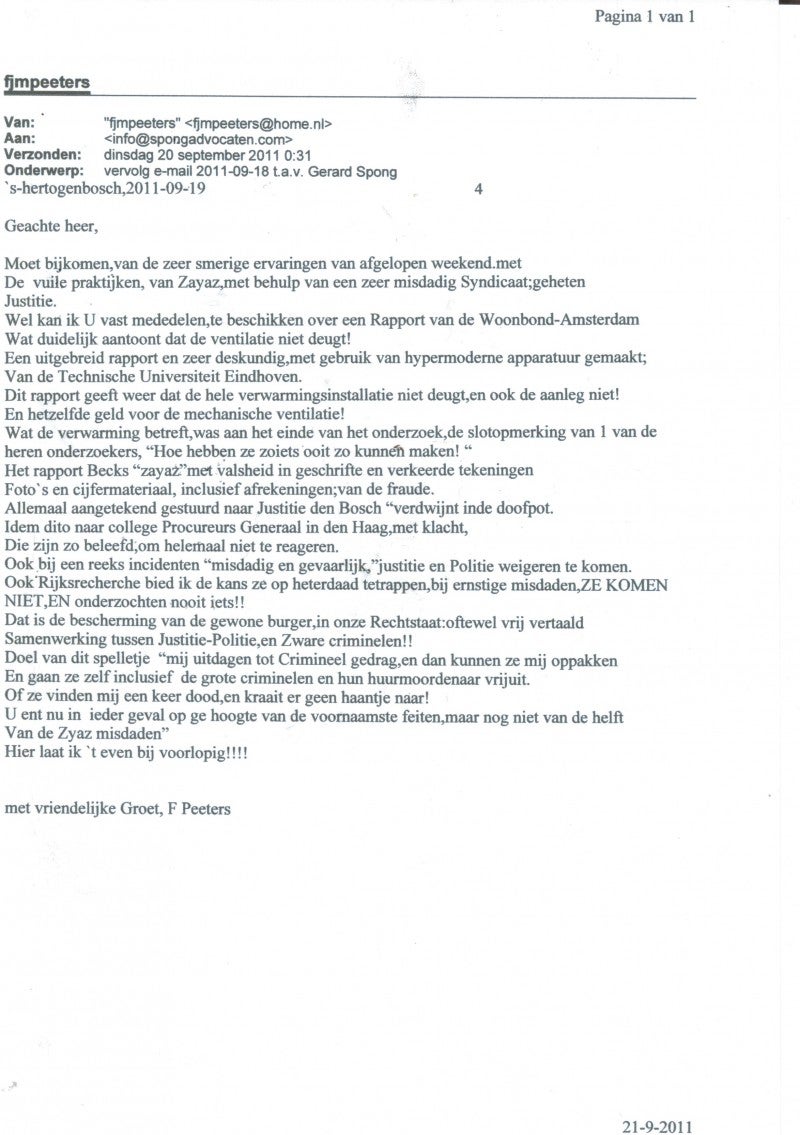 Pagina 1 van 1

fjmpeeters

Van: "fjmpeeters" <fjmpeeters@home.nl>
Aan: <info@spongadvocaten.com>
Verzonden: dinsdag 20 september 2011 0:31
Onderwerp: vervolg e-mail 2011-09-18 t.a.v. Gerard Spong
`s-hertogenbosch,2011-09-19 4

Geachte heer,

Moet bijkomen,van de zeer smerige ervaringen van afgelopen weekend.met
De vuile praktijken, van Zayaz,met behulp van een zeer misdadig Syndicaat;geheten Justitie.
Wel kan ik U vast mededelen,te beschikken over een Rapport van de Woonbond-Amsterdam
Wat duidelijk aantoont dat de ventilatie niet deugt!
Een uitgebreid rapport en zeer deskundig,met gebruik van hypermoderne apparatuur gemaakt;
Van de Technische Universiteit Eindhoven.
Dit rapport geeft weer dat de hele verwarmingsinstallatie niet deugt,en ook de aanleg niet!
En hetzelfde geld voor de mechanische ventilatie!
Wat de verwarming betreft,was aan het einde van het onderzoek,de slotopmerking van 1 van de heren onderzoekers, "Hoe hebben ze zoiets ooit zo kunnen maken! "
Het rapport Becks "zayaz"met valsheid in geschrifte en verkeerde tekeningen
Foto`s en cijfermateriaal, inclusief afrekeningen;van de fraude.
Allemaal aangetekend gestuurd naar Justitie den Bosch "verdwijnt inde doofpot.
Idem dito naar college Procureurs Generaal in den Haag,met klacht,
Die zijn zo beleefd,om helemaal niet te reageren.
Ook bij een reeks incidenten "misdadig en gevaarlijk,"justitie en Politie weigeren te komen.
Ook Rijksrecherche bied ik de kans ze op heterdaad tetrappen,bij ernstige misdaden,ZE KOMEN NIET,EN onderzochten nooit iets!!
Dat is de bescherming van de gewone burger,in onze Rechtstaat:oftewel vrij vertaald
Samenwerking tussen Justitie-Politie,en Zware criminelen!!
Doel van dit spelletje "mij uitdagen tot Crimineel gedrag,en dan kunnen ze mij oppakken
En gaan ze zelf inclusief de grote criminelen en hun huurmoordenaar vrijuit.
Of ze vinden mij een keer dood,en kraait er geen haantje naar!
U ent nu in ieder geval op ge hoogte van de voornaamste feiten,maar nog niet van de helft
Van de Zyaz misdaden"
Hier laat ik `t even bij voorlopig!!!!

met vriendelijke Groet, F Peeters

21-9-2011